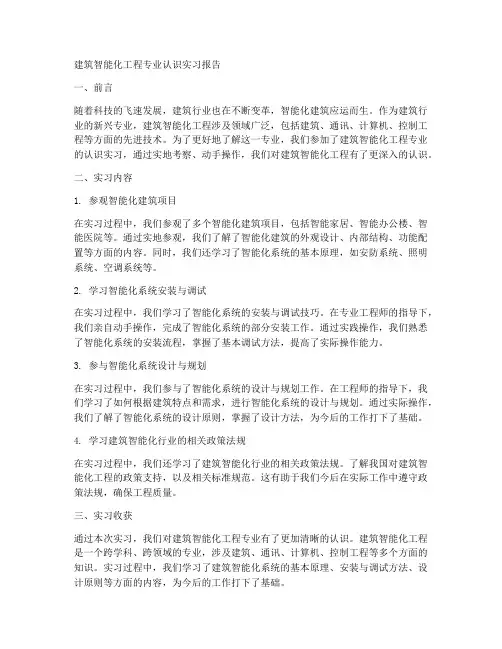 建筑智能化工程专业认识实习报告

一、前言

随着科技的飞速发展，建筑行业也在不断变革，智能化建筑应运而生。作为建筑行业的新兴专业，建筑智能化工程涉及领域广泛，包括建筑、通讯、计算机、控制工程等方面的先进技术。为了更好地了解这一专业，我们参加了建筑智能化工程专业的认识实习，通过实地考察、动手操作，我们对建筑智能化工程有了更深入的认识。

二、实习内容

1. 参观智能化建筑项目

在实习过程中，我们参观了多个智能化建筑项目，包括智能家居、智能办公楼、智能医院等。通过实地参观，我们了解了智能化建筑的外观设计、内部结构、功能配置等方面的内容。同时，我们还学习了智能化系统的基本原理，如安防系统、照明系统、空调系统等。

2. 学习智能化系统安装与调试

在实习过程中，我们学习了智能化系统的安装与调试技巧。在专业工程师的指导下，我们亲自动手操作，完成了智能化系统的部分安装工作。通过实践操作，我们熟悉了智能化系统的安装流程，掌握了基本调试方法，提高了实际操作能力。

3. 参与智能化系统设计与规划

在实习过程中，我们参与了智能化系统的设计与规划工作。在工程师的指导下，我们学习了如何根据建筑特点和需求，进行智能化系统的设计与规划。通过实际操作，我们了解了智能化系统的设计原则，掌握了设计方法，为今后的工作打下了基础。

4. 学习建筑智能化行业的相关政策法规

在实习过程中，我们还学习了建筑智能化行业的相关政策法规。了解我国对建筑智能化工程的政策支持，以及相关标准规范。这有助于我们今后在实际工作中遵守政策法规，确保工程质量。

三、实习收获

通过本次实习，我们对建筑智能化工程专业有了更加清晰的认识。建筑智能化工程是一个跨学科、跨领域的专业，涉及建筑、通讯、计算机、控制工程等多个方面的知识。实习过程中，我们学习了建筑智能化系统的基本原理、安装与调试方法、设计原则等方面的内容，为今后的工作打下了基础。